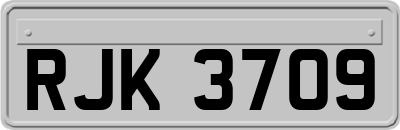 RJK 3709